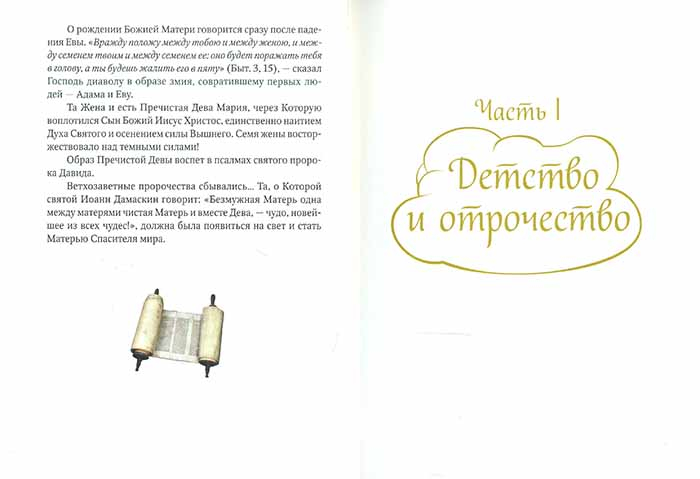 О рождении Божией Матери говорится сразу после падения Евы. «Вражду положу между тобою и между женою, и между семенем твоим и между семенем ее: оно будет поражать тебя в голову, а ты будешь жалить его в пяту» (Быт. 3, 15), — сказал Господь диаволу в образе змия, совратившему первых людей — Адама и Еву.

Та Жена и есть Пречистая Дева Мария, через Которую воплотился Сын Божий Иисус Христос, единственно наитием Духа Святого и осенением силы Вышнего. Семя жены восторжествовало над темными силами!

Образ Пречистой Девы воспет в псалмах святого пророка Давида.

Ветхозаветные пророчества сбывались... Та, о Которой святой Иоанн Дамаскин говорит: «Безмужная Матерь одна между матерями чистая Матерь и вместе Дева, — чудо, новейшее из всех чудес!», должна была появиться на свет и стать Матерью Спасителя мира.

Часть I

Детство и отрочество